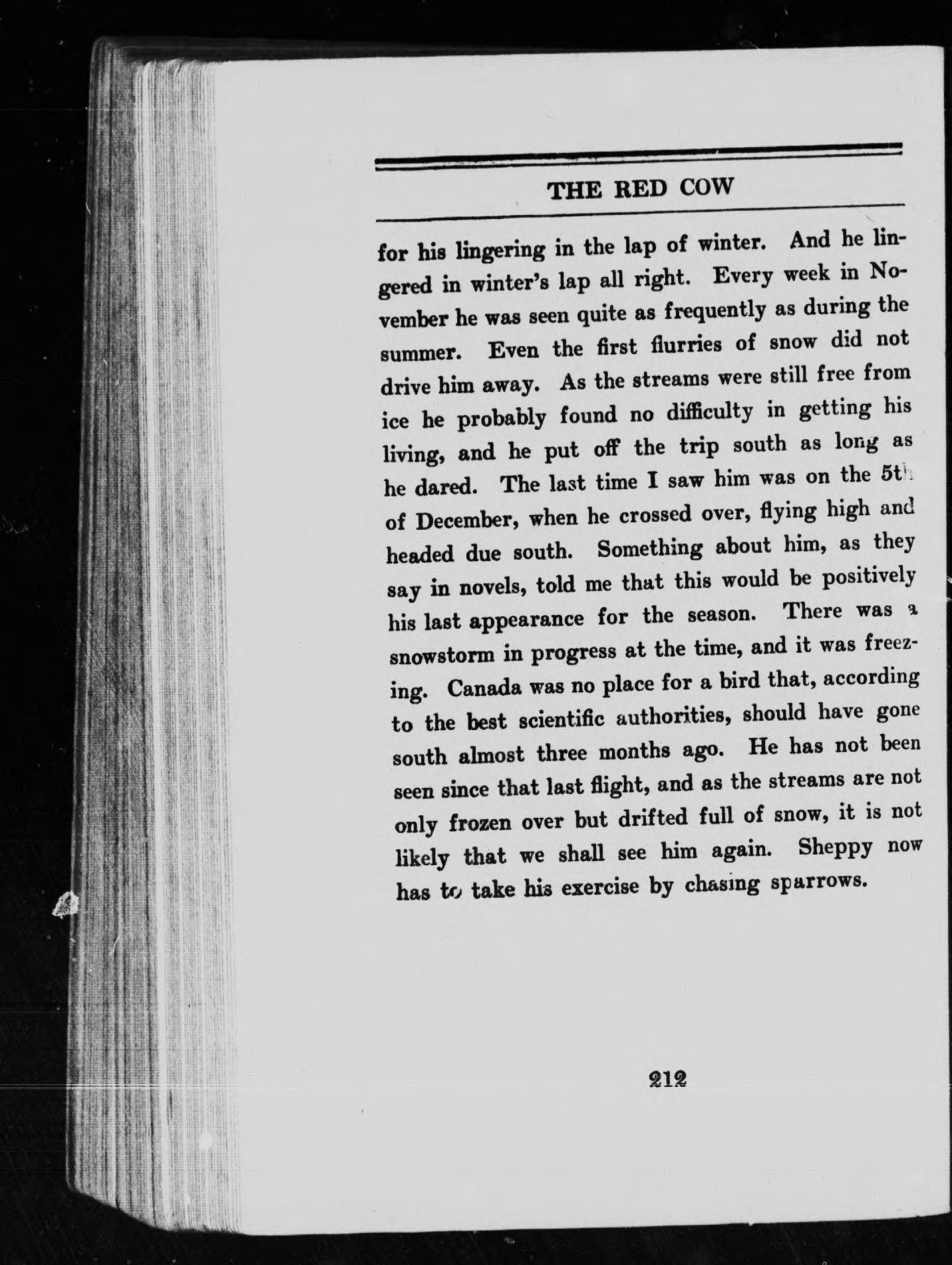 THE RED COW

for his lingering in the lap of winter. And he lingered in winter's lap all right. Every week in November he was seen quite as frequently as during the summer. Even the first flurries of snow did not drive him away. As the streams were still free from ice he probably found no difficulty in getting his living, and he put off the trip south as long as he dared. The last time I saw him was on the 5th of December, when he crossed over, flying high and headed due south. Something about him, as they say in novels, told me that this would be positively his last appearance for the season. There was a snowstorm in progress at the time, and it was freezing. Canada was no place for a bird that, according to the best scientific authorities, should have gone south almost three months ago. He has not been seen since that last flight, and as the streams are not only frozen over but drifted full of snow, it is not likely that we shall see him again. Sheppy now has to take his exercise by chasing sparrows.

212